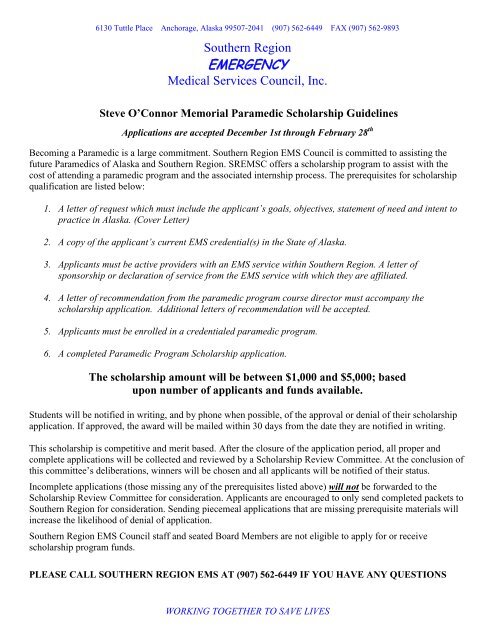 6130 Tuttle Place    Anchorage, Alaska 99507-2041    (907) 562-6449    FAX (907) 562-9893

Southern Region
EMERGENCY
Medical Services Council, Inc.

Steve O'Connor Memorial Paramedic Scholarship Guidelines

Applications are accepted December 1st through February 28$^{th}$

Becoming a Paramedic is a large commitment. Southern Region EMS Council is committed to assisting the future Paramedics of Alaska and Southern Region. SREMSC offers a scholarship program to assist with the cost of attending a paramedic program and the associated internship process. The prerequisites for scholarship qualification are listed below:

1. A letter of request which must include the applicant's goals, objectives, statement of need and intent to practice in Alaska. (Cover Letter)

2. A copy of the applicant's current EMS credential(s) in the State of Alaska.

3. Applicants must be active providers with an EMS service within Southern Region. A letter of sponsorship or declaration of service from the EMS service with which they are affiliated.

4. A letter of recommendation from the paramedic program course director must accompany the scholarship application. Additional letters of recommendation will be accepted.

5. Applicants must be enrolled in a credentialed paramedic program.

6. A completed Paramedic Program Scholarship application.

The scholarship amount will be between $1,000 and $5,000; based upon number of applicants and funds available.

Students will be notified in writing, and by phone when possible, of the approval or denial of their scholarship application. If approved, the award will be mailed within 30 days from the date they are notified in writing.

This scholarship is competitive and merit based. After the closure of the application period, all proper and complete applications will be collected and reviewed by a Scholarship Review Committee. At the conclusion of this committee's deliberations, winners will be chosen and all applicants will be notified of their status.

Incomplete applications (those missing any of the prerequisites listed above) will not be forwarded to the Scholarship Review Committee for consideration. Applicants are encouraged to only send completed packets to Southern Region for consideration. Sending piecemeal applications that are missing prerequisite materials will increase the likelihood of denial of application.

Southern Region EMS Council staff and seated Board Members are not eligible to apply for or receive scholarship program funds.

PLEASE CALL SOUTHERN REGION EMS AT (907) 562-6449 IF YOU HAVE ANY QUESTIONS

WORKING TOGETHER TO SAVE LIVES